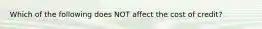 Which of the following does NOT affect the cost of credit?